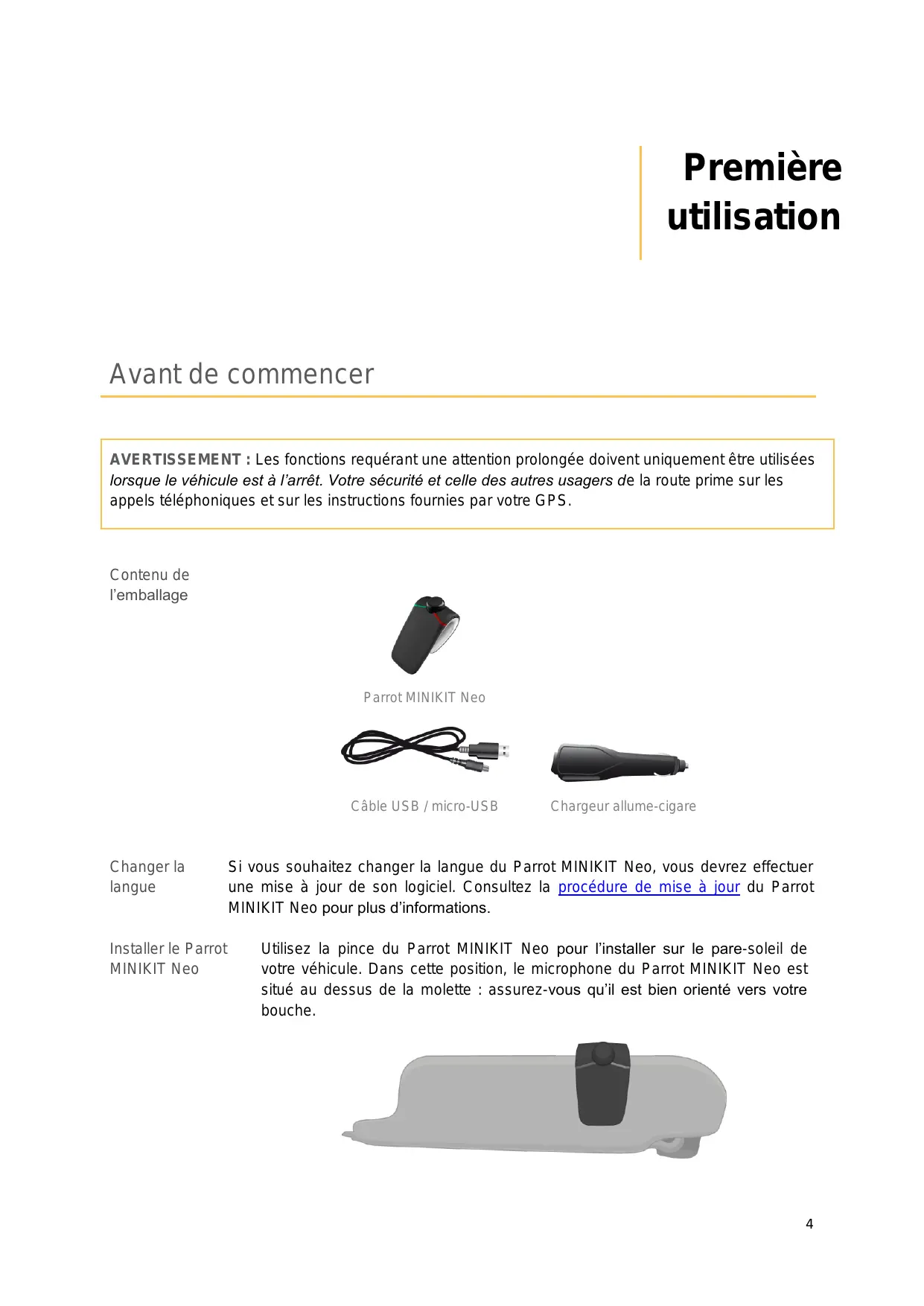 Première utilisation

Avant de commencer

AVERTISSEMENT : Les fonctions requérant une attention prolongée doivent uniquement être utilisées lorsque le véhicule est à l'arrêt. Votre sécurité et celle des autres usagers de la route prime sur les appels téléphoniques et sur les instructions fournies par votre GPS.

Contenu de l'emballage

Parrot MINIKIT Neo

Câble USB / micro-USB

Chargeur allume-cigare

Changer la langue

Si vous souhaitez changer la langue du Parrot MINIKIT Neo, vous devrez effectuer une mise à jour de son logiciel. Consultez la procédure de mise à jour du Parrot MINIKIT Neo pour plus d'informations.

Installer le Parrot MINIKIT Neo

Utilisez la pince du Parrot MINIKIT Neo pour l'installer sur le pare-soleil de votre véhicule. Dans cette position, le microphone du Parrot MINIKIT Neo est situé au dessus de la molette : assurez-vous qu'il est bien orienté vers votre bouche.

4